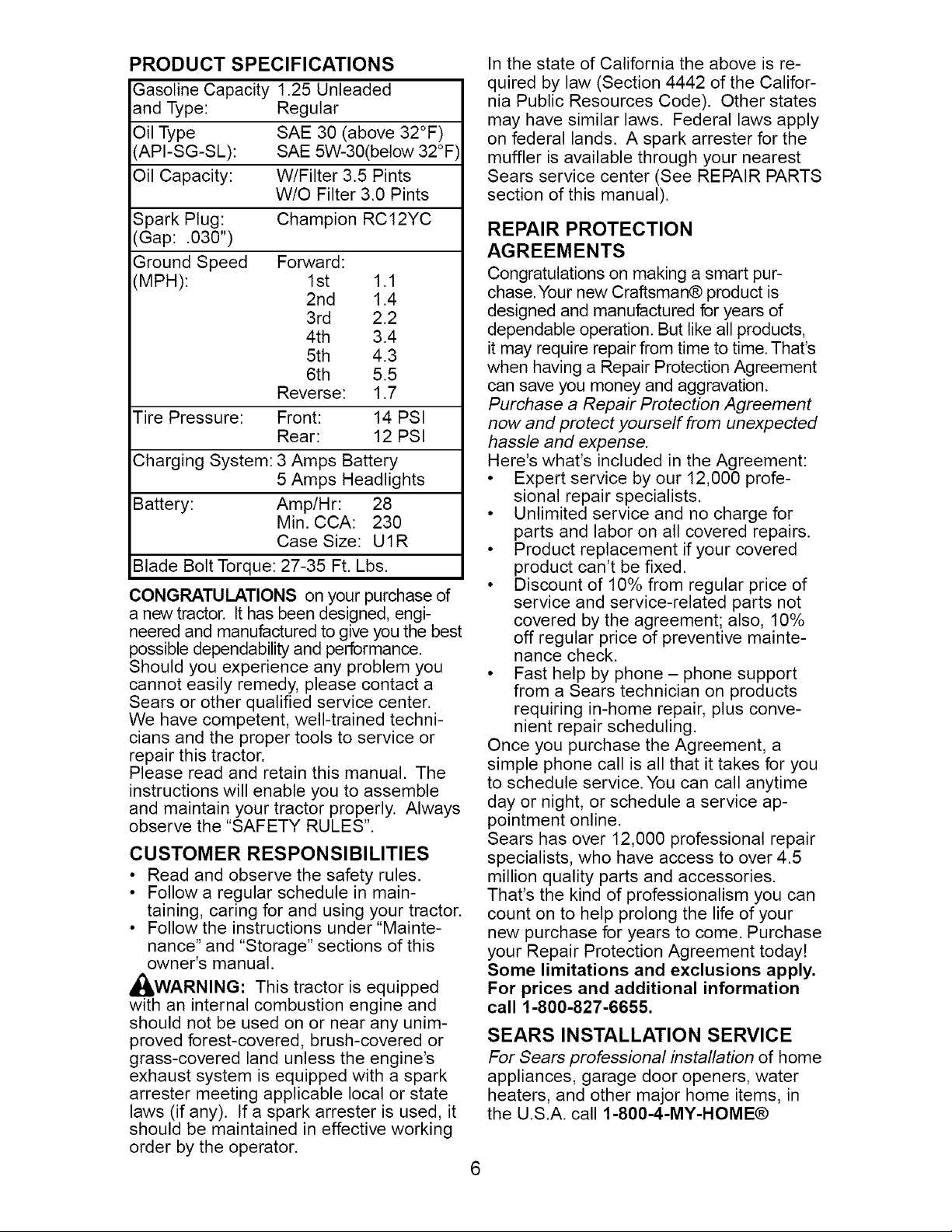 PRODUCT SPECIFICATIONS

Gasoline Capacity and Type: 1.25 Unleaded Regular

Oil Type (API-SG-SL): SAE 30 (above 32°F) SAE 5W-30(below 32°F)

Oil Capacity: W/Filter 3.5 Pints W/O Filter 3.0 Pints

Spark Plug: (Gap: .030") Champion RC12YC

Ground Speed (MPH): Forward:
1st 1.1
2nd 1.4
3rd 2.2
4th 3.4
5th 4.3
6th 5.5
Reverse: 1.7

Tire Pressure: Front: 14 PSI
Rear: 12 PSI

Charging System: 3 Amps Battery
5 Amps Headlights

Battery: Amp/Hr: 28
Min. CCA: 230
Case Size: U1R

Blade Bolt Torque: 27-35 Ft. Lbs.

CONGRATULATIONS on your purchase of a new tractor. It has been designed, engineered and manufactured to give you the best possible dependability and performance.
Should you experience any problem you cannot easily remedy, please contact a Sears or other qualified service center. We have competent, well-trained technicians and the proper tools to service or repair this tractor.
Please read and retain this manual. The instructions will enable you to assemble and maintain your tractor properly. Always observe the "SAFETY RULES".

CUSTOMER RESPONSIBILITIES
• Read and observe the safety rules.
• Follow a regular schedule in maintaining, caring for and using your tractor.
• Follow the instructions under "Maintenance" and "Storage" sections of this owner's manual.

WARNING: This tractor is equipped with an internal combustion engine and should not be used on or near any unimproved forest-covered, brush-covered or grass-covered land unless the engine's exhaust system is equipped with a spark arrester meeting applicable local or state laws (if any). If a spark arrester is used, it should be maintained in effective working order by the operator.

In the state of California the above is required by law (Section 4442 of the California Public Resources Code). Other states may have similar laws. Federal laws apply on federal lands. A spark arrester for the muffler is available through your nearest Sears service center (See REPAIR PARTS section of this manual).

REPAIR PROTECTION AGREEMENTS
Congratulations on making a smart purchase. Your new Craftsman® product is designed and manufactured for years of dependable operation. But like all products, it may require repair from time to time. That's when having a Repair Protection Agreement can save you money and aggravation.
Purchase a Repair Protection Agreement now and protect yourself from unexpected hassle and expense.
Here's what's included in the Agreement:
• Expert service by our 12,000 profesional repair specialists.
• Unlimited service and no charge for parts and labor on all covered repairs.
• Product replacement if your covered product can't be fixed.
• Discount of 10% from regular price of service and service-related parts not covered by the agreement; also, 10% off regular price of preventive maintenance check.
• Fast help by phone – phone support from a Sears technician on products requiring in-home repair, plus convenient repair scheduling.
Once you purchase the Agreement, a simple phone call is all that it takes for you to schedule service. You can call anytime day or night, or schedule a service appointment online.
Sears has over 12,000 professional repair specialists, who have access to over 4.5 million quality parts and accessories. That's the kind of professionalism you can count on to help prolong the life of your new purchase for years to come. Purchase your Repair Protection Agreement today!
Some limitations and exclusions apply. For prices and additional information call 1-800-827-6655.

SEARS INSTALLATION SERVICE
For Sears professional installation of home appliances, garage door openers, water heaters, and other major home items, in the U.S.A. call 1-800-4-MY-HOME®

6